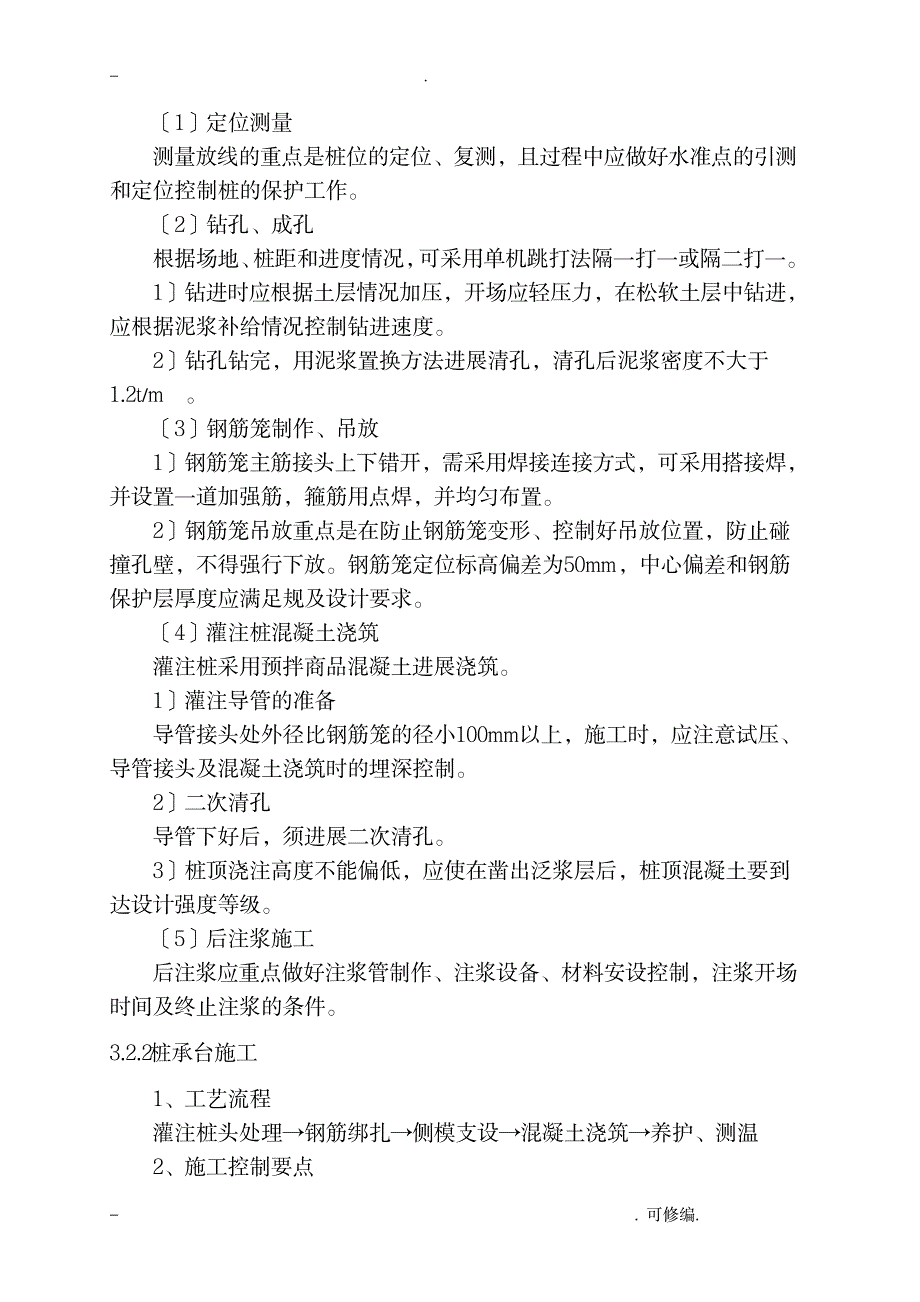 - .

〔1〕定位测量

测量放线的重点是桩位的定位、复测，且过程中应做好水准点的引测和定位控制桩的保护工作。

〔2〕钻孔、成孔

根据场地、桩距和进度情况，可采用单机跳打法隔一打一或隔二打一。

1〕钻进时应根据土层情况加压，开场应轻压力，在松软土层中钻进，应根据泥浆补给情况控制钻进速度。

2〕钻孔钻完，用泥浆置换方法进展清孔，清孔后泥浆密度不大于1.2t/m 。

〔3〕钢筋笼制作、吊放

1〕钢筋笼主筋接头上下错开，需采用焊接连接方式，可采用搭接焊，并设置一道加强筋，箍筋用点焊，并均匀布置。

2〕钢筋笼吊放重点是在防止钢筋笼变形、控制好吊放位置，防止碰撞孔壁，不得强行下放。钢筋笼定位标高偏差为50mm，中心偏差和钢筋保护层厚度应满足规及设计要求。

〔4〕灌注桩混凝土浇筑

灌注桩采用预拌商品混凝土进展浇筑。

1〕灌注导管的准备

导管接头处外径比钢筋笼的径小100mm以上，施工时，应注意试压、导管接头及混凝土浇筑时的埋深控制。

2〕二次清孔

导管下好后，须进展二次清孔。

3〕桩顶浇注高度不能偏低，应使在凿出泛浆层后，桩顶混凝土要到达设计强度等级。

〔5〕后注浆施工

后注浆应重点做好注浆管制作、注浆设备、材料安设控制，注浆开场时间及终止注浆的条件。

3.2.2桩承台施工

1、工艺流程

灌注桩头处理→钢筋绑扎→侧模支设→混凝土浇筑→养护、测温

2、施工控制要点

- . 可修编.